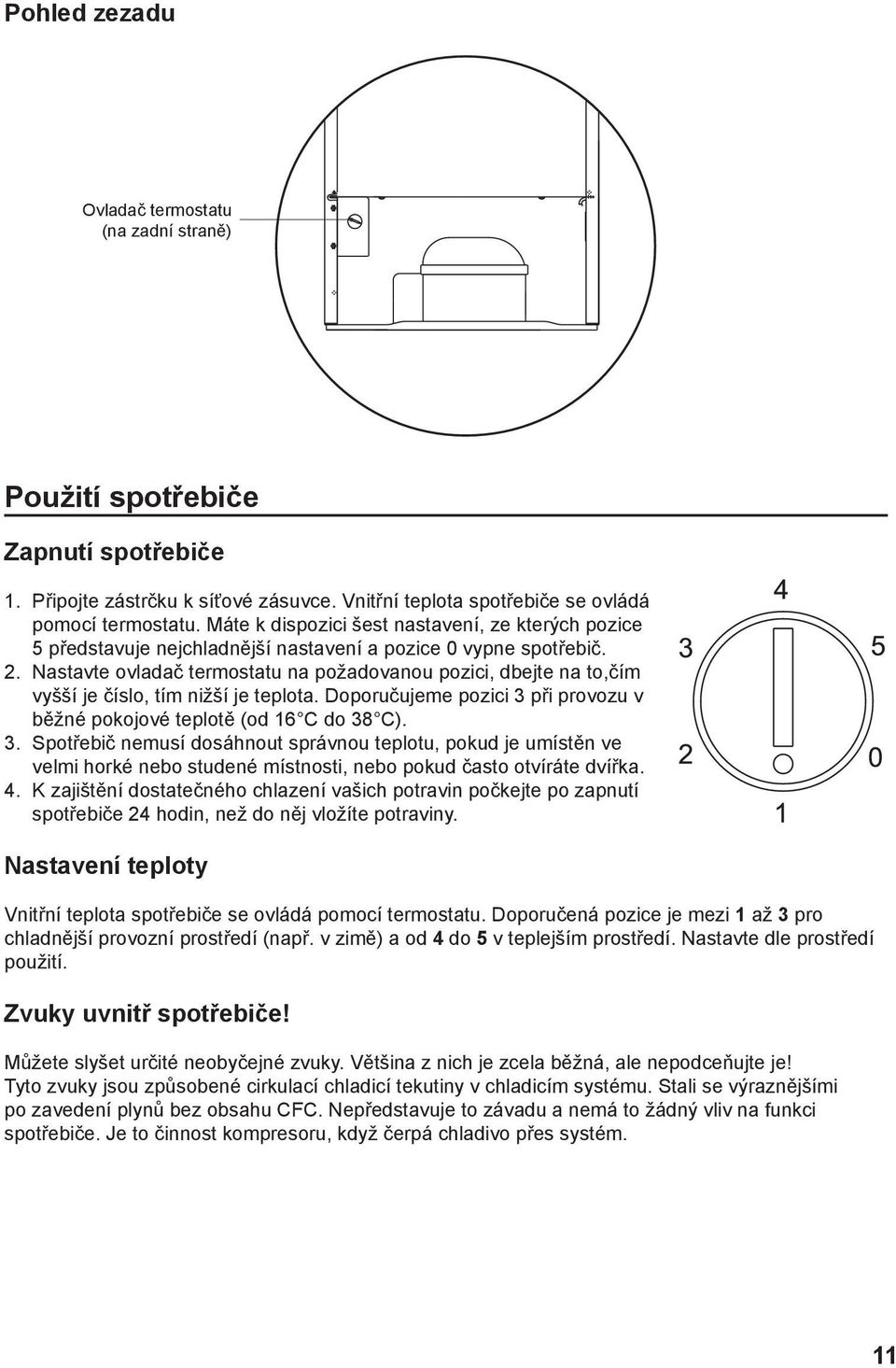 Pohled zezadu

Ovladač termostatu (na zadní straně)

Použití spotřebiče

Zapnutí spotřebiče

1. Připojte zástrčku k síťové zásuvce. Vnitřní teplota spotřebiče se ovládá pomocí termostatu. Máte k dispozici šest nastavení, ze kterých pozice 5 představuje nejchladnější nastavení a pozice 0 vypne spotřebič.
2. Nastavte ovladač termostatu na požadovanou pozici, dbejte na to,čím vyšší je číslo, tím nižší je teplota. Doporučujeme pozici 3 při provozu v běžné pokojové teplotě (od 16 °C do 38 °C).
3. Spotřebič nemusí dosáhnout správnou teplotu, pokud je umístěn ve velmi horké nebo studené místnosti, nebo pokud často otvíráte dvířka.
4. K zajištění dostatečného chlazení vašich potravin počkejte po zapnutí spotřebiče 24 hodin, než do něj vložíte potraviny.

4
3
5
2
0
1

Nastavení teploty

Vnitřní teplota spotřebiče se ovládá pomocí termostatu. Doporučená pozice je mezi 1 až 3 pro chladnější provozní prostředí (např. v zimě) a od 4 do 5 v teplejším prostředí. Nastavte dle prostředí použití.

Zvuky uvnitř spotřebiče!

Můžete slyšet určité neobyčejné zvuky. Většina z nich je zcela běžná, ale nepodceňujte je! Tyto zvuky jsou způsobené cirkulací chladicí tekutiny v chladicím systému. Stali se výraznějšími po zavedení plynů bez obsahu CFC. Nepředstavuje to závadu a nemá to žádný vliv na funkci spotřebiče. Je to činnost kompresoru, když čerpá chladivo přes systém.

11